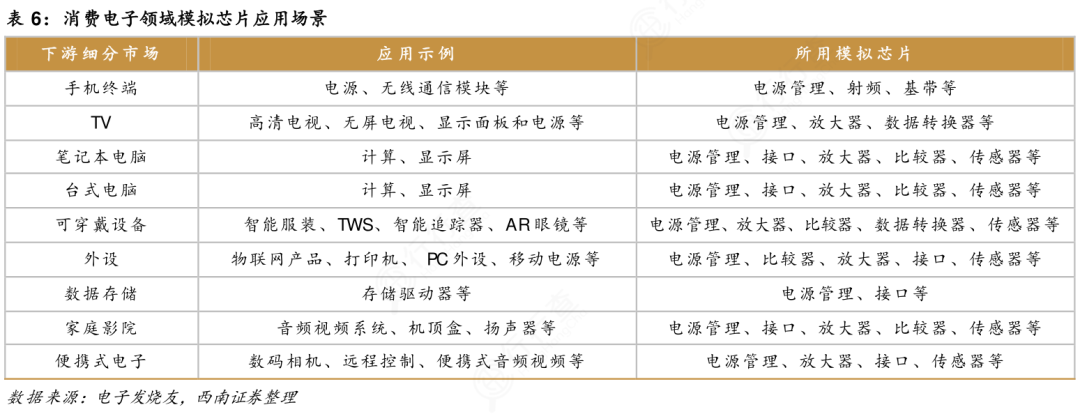 表6：消费电子领域模拟芯片应用场景

| 下游细分市场 | 应用示例 | 所用模拟芯片 |
|---|---|---|
| 手机终端 | 电源、无线通信模块等 | 电源管理、射频、基带等 |
| TV | 高清电视、无屏电视、显示面板和电源等 | 电源管理、放大器、数据转换器等 |
| 笔记本电脑 | 计算、显示屏 | 电源管理、接口、放大器、比较器、传感器等 |
| 台式电脑 | 计算、显示屏 | 电源管理、接口、放大器、比较器、传感器等 |
| 可穿戴设备 | 智能服装、TWS、智能追踪器、AR眼镜等 | 电源管理、放大器、比较器、数据转换器、传感器等 |
| 外设 | 物联网产品、打印机、PC外设、移动电源等 | 电源管理、比较器、放大器、接口、传感器等 |
| 数据存储 | 存储驱动器等 | 电源管理、接口等 |
| 家庭影院 | 音频视频系统、机顶盒、扬声器等 | 电源管理、接口、放大器、比较器、传感器等 |
| 便携式电子 | 数码相机、远程控制、便携式音频视频等 | 电源管理、放大器、接口、传感器等 |

数据来源：电子发烧友，西南证券整理